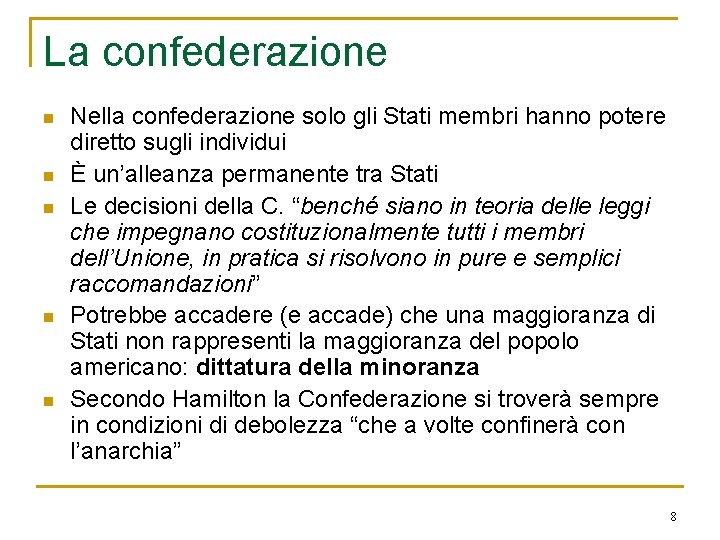 La confederazione

• Nella confederazione solo gli Stati membri hanno potere diretto sugli individui
• È un'alleanza permanente tra Stati
• Le decisioni della C. "benché siano in teoria delle leggi che impegnano costituzionalmente tutti i membri dell'Unione, in pratica si risolvono in pure e semplici raccomandazioni"
• Potrebbe accadere (e accade) che una maggioranza di Stati non rappresenti la maggioranza del popolo americano: dittatura della minoranza
• Secondo Hamilton la Confederazione si troverà sempre in condizioni di debolezza "che a volte confinerà con l'anarchia"

8